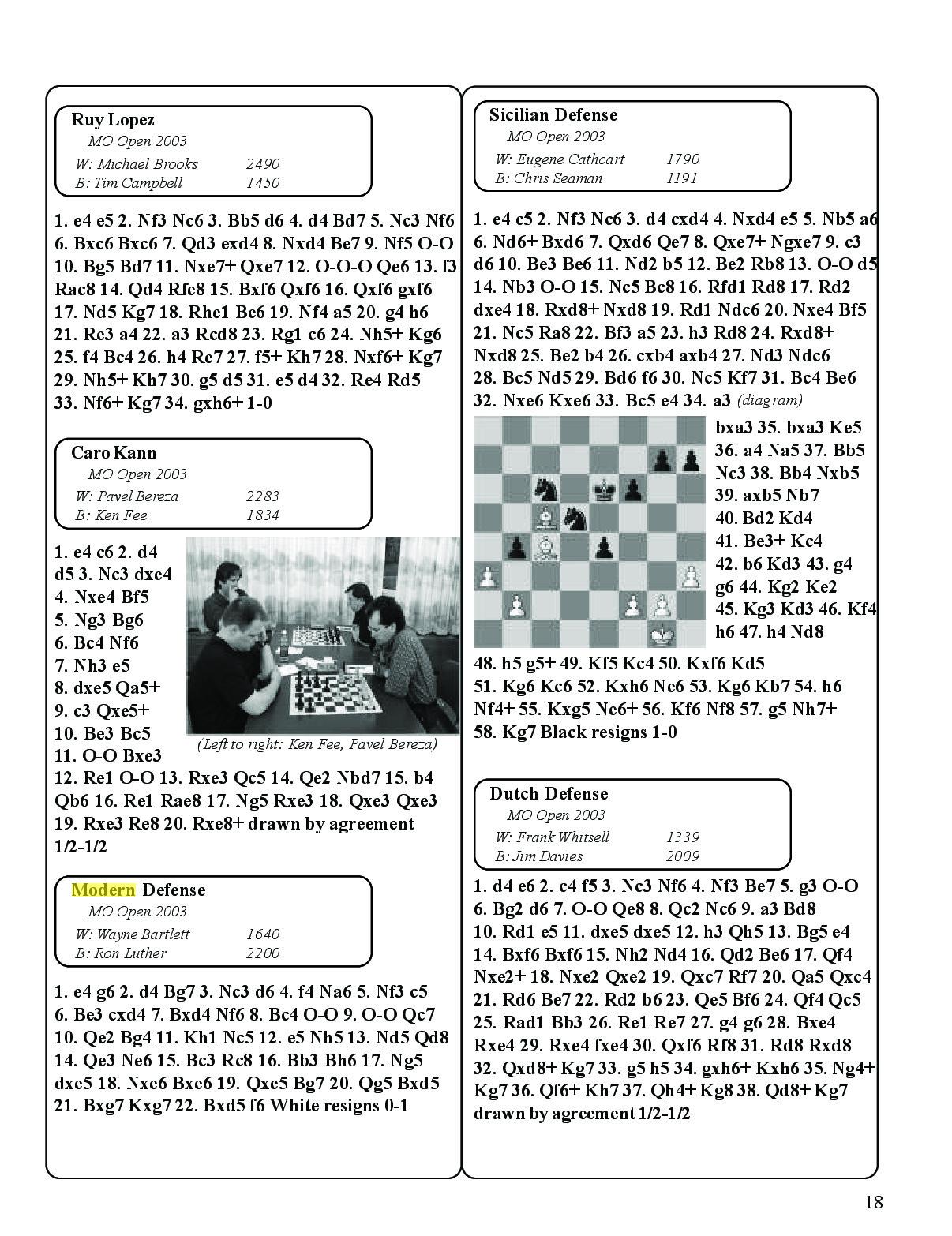 Ruy Lopez
MO Open 2003
W: Michael Brooks 2490
B: Tim Campbell 1450

1. e4 e5 2. Nf3 Nc6 3. Bb5 d6 4. d4 Bd7 5. Nc3 Nf6 6. Bxc6 Bxc6 7. Qd3 exd4 8. Nxd4 Be7 9. Nf5 O-O 10. Bg5 Bd7 11. Nxe7+ Qxe7 12. O-O-O Qe6 13. f3 Rac8 14. Qd4 Rfe8 15. Bxf6 Qxf6 16. Qxf6 gxf6 17. Nd5 Kg7 18. Rhe1 Be6 19. Nf4 a5 20. g4 h6 21. Re3 a4 22. a3 Rcd8 23. Rg1 c6 24. Nh5+ Kg6 25. f4 Bc4 26. h4 Re7 27. f5+ Kh7 28. Nxf6+ Kg7 29. Nh5+ Kh7 30. g5 d5 31. e5 d4 32. Re4 Rd5 33. Nf6+ Kg7 34. gxh6+ 1-0

Caro Kann
MO Open 2003
W: Pavel Bereza 2283
B: Ken Fee 1834

1. e4 c6 2. d4 d5 3. Nc3 dxe4 4. Nxe4 Bf5 5. Ng3 Bg6 6. Bc4 Nf6 7. Nh3 e5 8. dxe5 Qa5+ 9. c3 Qxe5+ 10. Be3 Bc5 11. O-O Bxe3 12. Re1 O-O 13. Rxe3 Qc5 14. Qe2 Nbd7 15. b4 Qb6 16. Re1 Rae8 17. Ng5 Rxe3 18. Qxe3 Qxe3 19. Rxe3 Re8 20. Rxe8+ drawn by agreement 1/2-1/2

(Left to right: Ken Fee, Pavel Bereza)

Modern Defense
MO Open 2003
W: Wayne Bartlett 1640
B: Ron Luther 2200

1. e4 g6 2. d4 Bg7 3. Nc3 d6 4. f4 Na6 5. Nf3 c5 6. Be3 cxd4 7. Bxd4 Nf6 8. Bc4 O-O 9. O-O Qc7 10. Qe2 Bg4 11. Kh1 Nc5 12. e5 Nh5 13. Nd5 Qd8 14. Qe3 Ne6 15. Bc3 Rc8 16. Bb3 Bh6 17. Ng5 dxe5 18. Nxe6 Bxe6 19. Qxe5 Bg7 20. Qg5 Bxd5 21. Bxg7 Kxg7 22. Bxd5 f6 White resigns 0-1

Sicilian Defense
MO Open 2003
W: Eugene Cathcart 1790
B: Chris Seaman 1191

1. e4 c5 2. Nf3 Nc6 3. d4 cxd4 4. Nxd4 e5 5. Nb5 a6 6. Nd6+ Bxd6 7. Qxd6 Qe7 8. Qxe7+ Ngxe7 9. c3 d6 10. Be3 Be6 11. Nd2 b5 12. Be2 Rb8 13. O-O d5 14. Nb3 O-O 15. Nc5 Bc8 16. Rfd1 Rd8 17. Rd2 dxe4 18. Rxd8+ Nxd8 19. Rd1 Ndc6 20. Nxe4 Bf5 21. Nc5 Ra8 22. Bf3 a5 23. h3 Rd8 24. Rxd8+ Nxd8 25. Be2 b4 26. cxb4 axb4 27. Nd3 Ndc6 28. Bc5 Nd5 29. Bd6 f6 30. Nc5 Kf7 31. Bc4 Be6 32. Nxe6 Kxe6 33. Bc5 e4 34. a3 (diagram) bxa3 35. bxa3 Ke5 36. a4 Na5 37. Bb5 Nc3 38. Bb4 Nxb5 39. axb5 Nb7 40. Bd2 Kd4 41. Be3+ Kc4 42. b6 Kd3 43. g4 g6 44. Kg2 Ke2 45. Kg3 Kd3 46. Kf4 h6 47. h4 Nd8 48. h5 g5+ 49. Kf5 Kc4 50. Kxf6 Kd5 51. Kg6 Kc6 52. Kxh6 Ne6 53. Kg6 Kb7 54. h6 Nf4+ 55. Kxg5 Ne6+ 56. Kf6 Nf8 57. g5 Nh7+ 58. Kg7 Black resigns 1-0

Dutch Defense
MO Open 2003
W: Frank Whitsell 1339
B: Jim Davies 2009

1. d4 e6 2. c4 f5 3. Nc3 Nf6 4. Nf3 Be7 5. g3 O-O 6. Bg2 d6 7. O-O Qe8 8. Qc2 Nc6 9. a3 Bd8 10. Rd1 e5 11. dxe5 dxe5 12. h3 Qh5 13. Bg5 e4 14. Bxf6 Bxf6 15. Nh2 Nd4 16. Qd2 Be6 17. Qf4 Nxe2+ 18. Nxe2 Qxe2 19. Qxc7 Rf7 20. Qa5 Qxc4 21. Rd6 Be7 22. Rd2 b6 23. Qe5 Bf6 24. Qf4 Qc5 25. Rad1 Bb3 26. Re1 Re7 27. g4 g6 28. Bxe4 Rxe4 29. Rxe4 fxe4 30. Qxf6 Rf8 31. Rd8 Rxd8 32. Qxd8+ Kg7 33. g5 h5 34. gxh6+ Kxh6 35. Ng4+ Kg7 36. Qf6+ Kh7 37. Qh4+ Kg8 38. Qd8+ Kg7 drawn by agreement 1/2-1/2

18